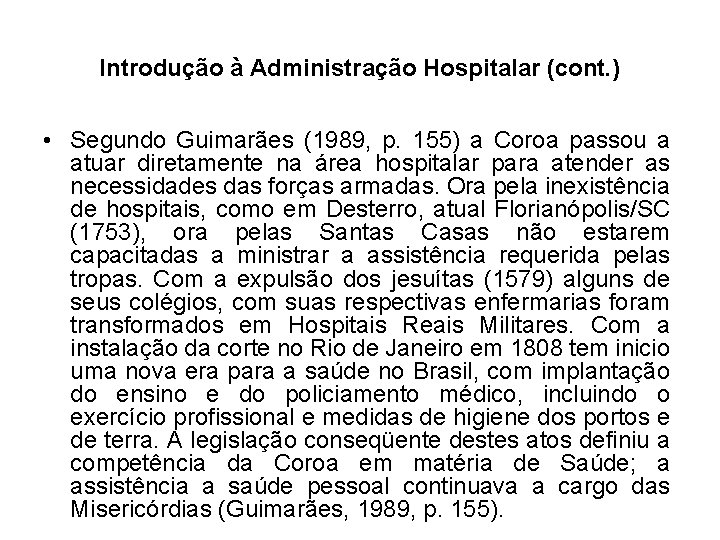 Introdução à Administração Hospitalar (cont.)

• Segundo Guimarães (1989, p. 155) a Coroa passou a atuar diretamente na área hospitalar para atender as necessidades das forças armadas. Ora pela inexistência de hospitais, como em Desterro, atual Florianópolis/SC (1753), ora pelas Santas Casas não estarem capacitadas a ministrar a assistência requerida pelas tropas. Com a expulsão dos jesuítas (1579) alguns de seus colégios, com suas respectivas enfermarias foram transformados em Hospitais Reais Militares. Com a instalação da corte no Rio de Janeiro em 1808 tem inicio uma nova era para a saúde no Brasil, com implantação do ensino e do policiamento médico, incluindo o exercício profissional e medidas de higiene dos portos e de terra. A legislação conseqüente destes atos definiu a competência da Coroa em matéria de Saúde; a assistência a saúde pessoal continuava a cargo das Misericórdias (Guimarães, 1989, p. 155).